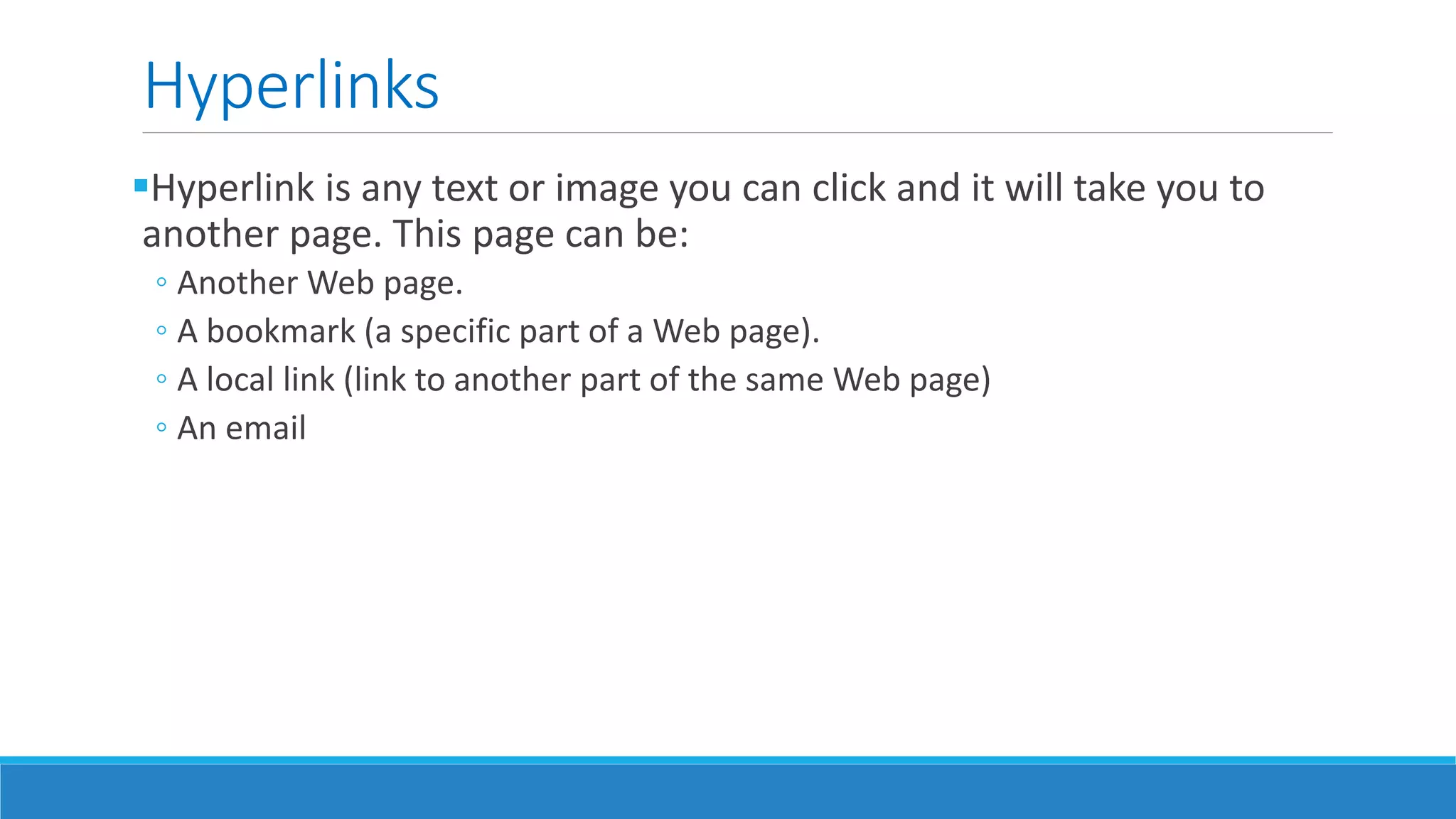 Hyperlinks

• Hyperlink is any text or image you can click and it will take you to another page. This page can be:

• Another Web page.
• A bookmark (a specific part of a Web page).
• A local link (link to another part of the same Web page)
• An email